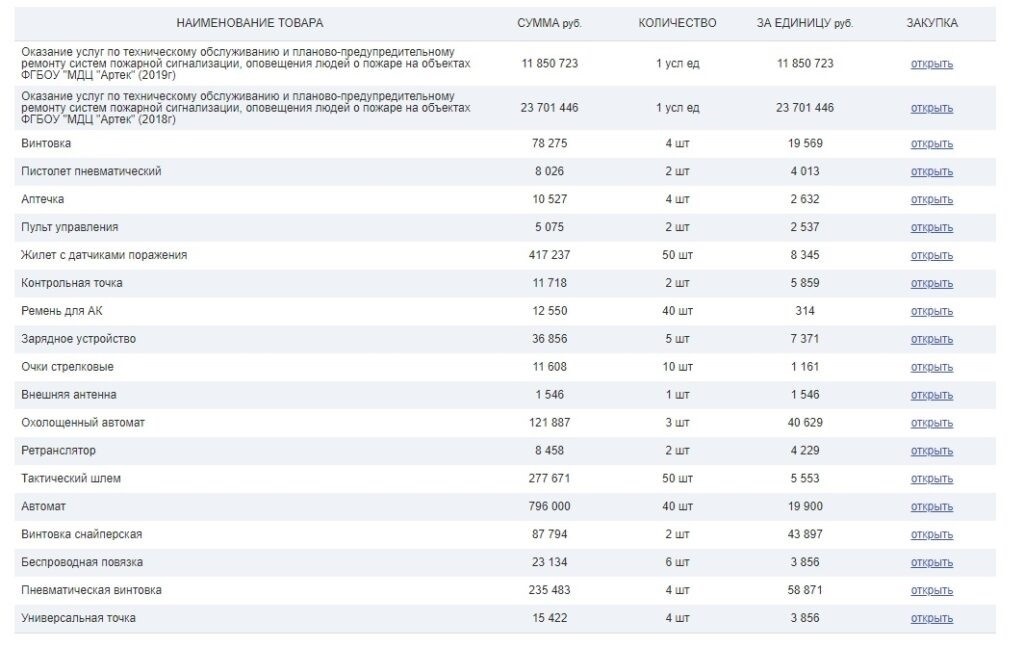 | НАИМЕНОВАНИЕ ТОВАРА | СУММА руб. | КОЛИЧЕСТВО | ЗА ЕДИНИЦУ руб. | ЗАКУПКА |
|---|---|---|---|---|
| Оказание услуг по техническому обслуживанию и планово-предупредительному ремонту систем пожарной сигнализации, оповещения людей о пожаре на объектах ФГБОУ "МДЦ "Артек" (2019г) | 11 850 723 | 1 усл ед | 11 850 723 | открыть |
| Оказание услуг по техническому обслуживанию и планово-предупредительному ремонту систем пожарной сигнализации, оповещения людей о пожаре на объектах ФГБОУ "МДЦ "Артек" (2018г) | 23 701 446 | 1 усл ед | 23 701 446 | открыть |
| Винтовка | 78 275 | 4 шт | 19 569 | открыть |
| Пистолет пневматический | 8 026 | 2 шт | 4 013 | открыть |
| Аптечка | 10 527 | 4 шт | 2 632 | открыть |
| Пульт управления | 5 075 | 2 шт | 2 537 | открыть |
| Жилет с датчиками поражения | 417 237 | 50 шт | 8 345 | открыть |
| Контрольная точка | 11 718 | 2 шт | 5 859 | открыть |
| Ремень для АК | 12 550 | 40 шт | 314 | открыть |
| Зарядное устройство | 36 856 | 5 шт | 7 371 | открыть |
| Очки стрелковые | 11 608 | 10 шт | 1 161 | открыть |
| Внешняя антенна | 1 546 | 1 шт | 1 546 | открыть |
| Охолощенный автомат | 121 887 | 3 шт | 40 629 | открыть |
| Ретранслятор | 8 458 | 2 шт | 4 229 | открыть |
| Тактический шлем | 277 671 | 50 шт | 5 553 | открыть |
| Автомат | 796 000 | 40 шт | 19 900 | открыть |
| Винтовка снайперская | 87 794 | 2 шт | 43 897 | открыть |
| Беспроводная повязка | 23 134 | 6 шт | 3 856 | открыть |
| Пневматическая винтовка | 235 483 | 4 шт | 58 871 | открыть |
| Универсальная точка | 15 422 | 4 шт | 3 856 | открыть |